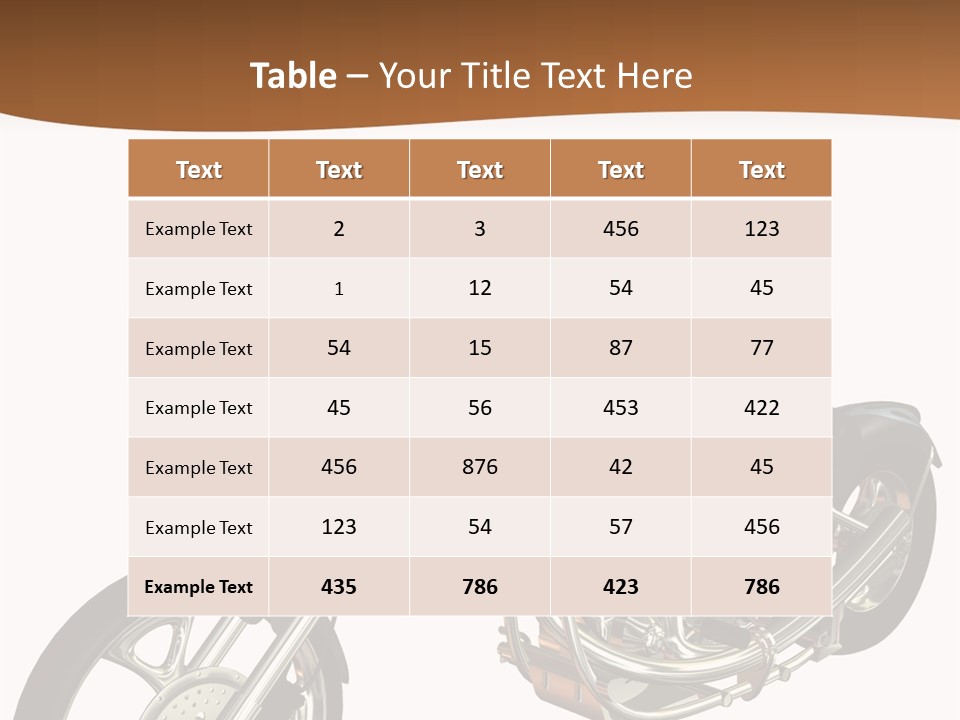 Table – Your Title Text Here

| Text | Text | Text | Text | Text |
|---|---|---|---|---|
| Example Text | 2 | 3 | 456 | 123 |
| Example Text | 1 | 12 | 54 | 45 |
| Example Text | 54 | 15 | 87 | 77 |
| Example Text | 45 | 56 | 453 | 422 |
| Example Text | 456 | 876 | 42 | 45 |
| Example Text | 123 | 54 | 57 | 456 |
| Example Text | 435 | 786 | 423 | 786 |